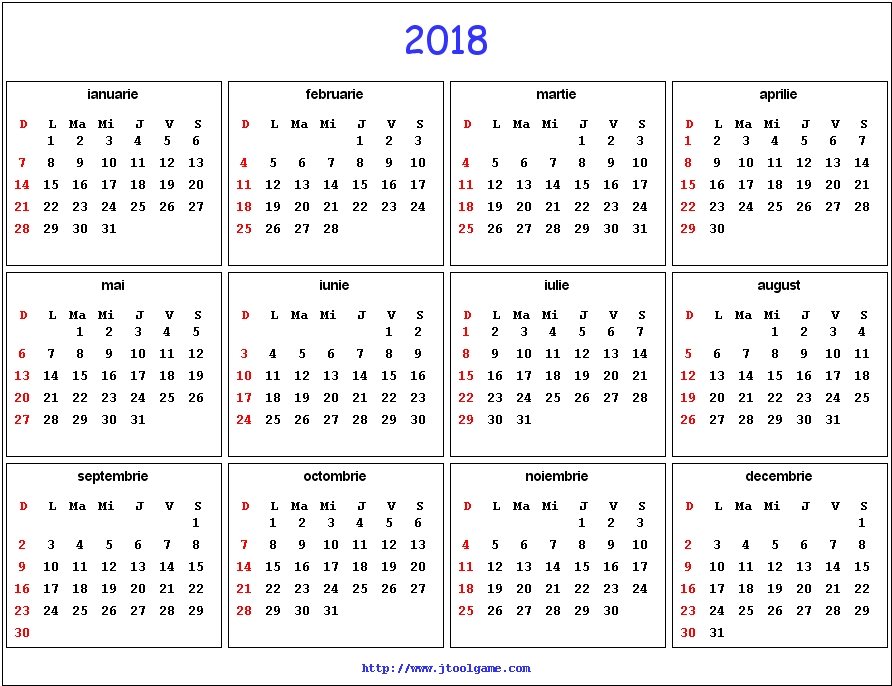 2018

ianuarie

| D | L | Ma | Mi | J | V | S |
|---|---|---|---|---|---|---|
| | 1 | 2 | 3 | 4 | 5 | 6 |
| 7 | 8 | 9 | 10 | 11 | 12 | 13 |
| 14 | 15 | 16 | 17 | 18 | 19 | 20 |
| 21 | 22 | 23 | 24 | 25 | 26 | 27 |
| 28 | 29 | 30 | 31 | | | |

februarie

| D | L | Ma | Mi | J | V | S |
|---|---|---|---|---|---|---|
| | | | | 1 | 2 | 3 |
| 4 | 5 | 6 | 7 | 8 | 9 | 10 |
| 11 | 12 | 13 | 14 | 15 | 16 | 17 |
| 18 | 19 | 20 | 21 | 22 | 23 | 24 |
| 25 | 26 | 27 | 28 | | | |

martie

| D | L | Ma | Mi | J | V | S |
|---|---|---|---|---|---|---|
| | | | | 1 | 2 | 3 |
| 4 | 5 | 6 | 7 | 8 | 9 | 10 |
| 11 | 12 | 13 | 14 | 15 | 16 | 17 |
| 18 | 19 | 20 | 21 | 22 | 23 | 24 |
| 25 | 26 | 27 | 28 | 29 | 30 | 31 |

aprilie

| D | L | Ma | Mi | J | V | S |
|---|---|---|---|---|---|---|
| 1 | 2 | 3 | 4 | 5 | 6 | 7 |
| 8 | 9 | 10 | 11 | 12 | 13 | 14 |
| 15 | 16 | 17 | 18 | 19 | 20 | 21 |
| 22 | 23 | 24 | 25 | 26 | 27 | 28 |
| 29 | 30 | | | | | |

mai

| D | L | Ma | Mi | J | V | S |
|---|---|---|---|---|---|---|
| | | 1 | 2 | 3 | 4 | 5 |
| 6 | 7 | 8 | 9 | 10 | 11 | 12 |
| 13 | 14 | 15 | 16 | 17 | 18 | 19 |
| 20 | 21 | 22 | 23 | 24 | 25 | 26 |
| 27 | 28 | 29 | 30 | 31 | | |

iunie

| D | L | Ma | Mi | J | V | S |
|---|---|---|---|---|---|---|
| | | | | | 1 | 2 |
| 3 | 4 | 5 | 6 | 7 | 8 | 9 |
| 10 | 11 | 12 | 13 | 14 | 15 | 16 |
| 17 | 18 | 19 | 20 | 21 | 22 | 23 |
| 24 | 25 | 26 | 27 | 28 | 29 | 30 |

iulie

| D | L | Ma | Mi | J | V | S |
|---|---|---|---|---|---|---|
| 1 | 2 | 3 | 4 | 5 | 6 | 7 |
| 8 | 9 | 10 | 11 | 12 | 13 | 14 |
| 15 | 16 | 17 | 18 | 19 | 20 | 21 |
| 22 | 23 | 24 | 25 | 26 | 27 | 28 |
| 29 | 30 | 31 | | | | |

august

| D | L | Ma | Mi | J | V | S |
|---|---|---|---|---|---|---|
| | | | 1 | 2 | 3 | 4 |
| 5 | 6 | 7 | 8 | 9 | 10 | 11 |
| 12 | 13 | 14 | 15 | 16 | 17 | 18 |
| 19 | 20 | 21 | 22 | 23 | 24 | 25 |
| 26 | 27 | 28 | 29 | 30 | 31 | |

septembrie

| D | L | Ma | Mi | J | V | S |
|---|---|---|---|---|---|---|
| | | | | | | 1 |
| 2 | 3 | 4 | 5 | 6 | 7 | 8 |
| 9 | 10 | 11 | 12 | 13 | 14 | 15 |
| 16 | 17 | 18 | 19 | 20 | 21 | 22 |
| 23 | 24 | 25 | 26 | 27 | 28 | 29 |
| 30 | | | | | | |

octombrie

| D | L | Ma | Mi | J | V | S |
|---|---|---|---|---|---|---|
| | 1 | 2 | 3 | 4 | 5 | 6 |
| 7 | 8 | 9 | 10 | 11 | 12 | 13 |
| 14 | 15 | 16 | 17 | 18 | 19 | 20 |
| 21 | 22 | 23 | 24 | 25 | 26 | 27 |
| 28 | 29 | 30 | 31 | | | |

noiembrie

| D | L | Ma | Mi | J | V | S |
|---|---|---|---|---|---|---|
| | | | | 1 | 2 | 3 |
| 4 | 5 | 6 | 7 | 8 | 9 | 10 |
| 11 | 12 | 13 | 14 | 15 | 16 | 17 |
| 18 | 19 | 20 | 21 | 22 | 23 | 24 |
| 25 | 26 | 27 | 28 | 29 | 30 | |

decembrie

| D | L | Ma | Mi | J | V | S |
|---|---|---|---|---|---|---|
| | | | | | | 1 |
| 2 | 3 | 4 | 5 | 6 | 7 | 8 |
| 9 | 10 | 11 | 12 | 13 | 14 | 15 |
| 16 | 17 | 18 | 19 | 20 | 21 | 22 |
| 23 | 24 | 25 | 26 | 27 | 28 | 29 |
| 30 | 31 | | | | | |

http://www.jtoolgame.com